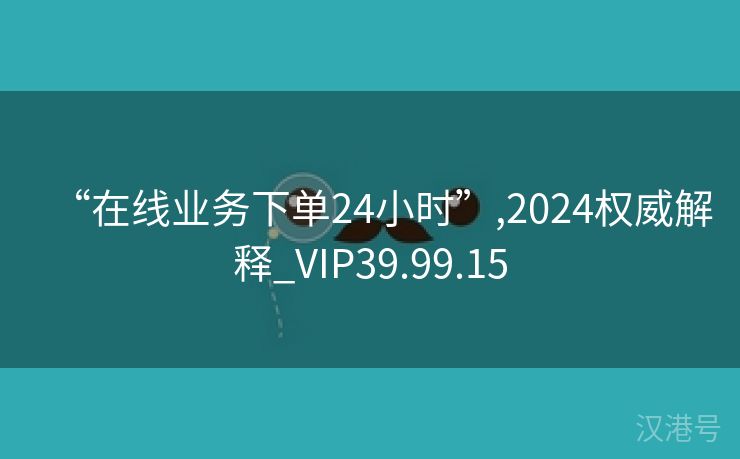 “在线业务下单24小时”,2024权威解释_VIP39.99.15

汉港号